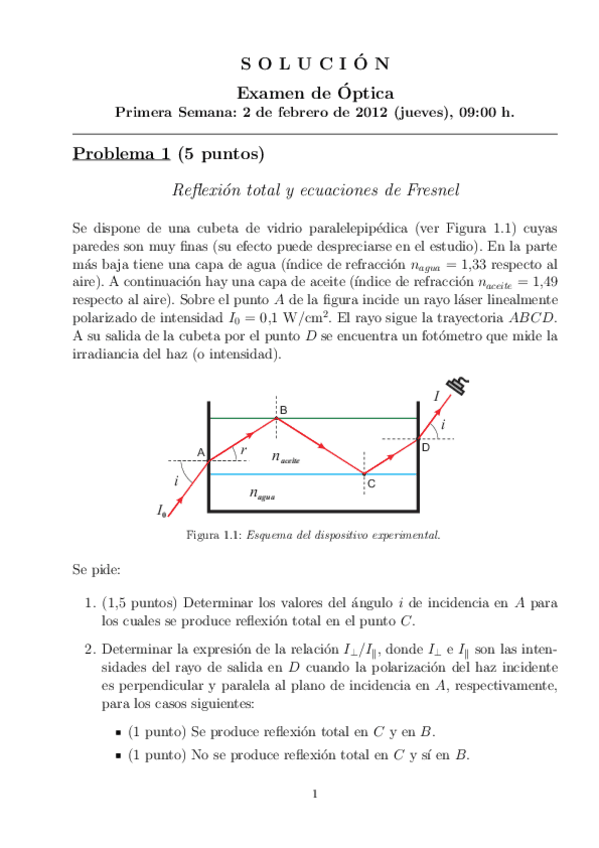 S O L U C I Ó N

Examen de Óptica

Primera Semana: 2 de febrero de 2012 (jueves), 09:00 h.

Problema 1 (5 puntos)

Reflexión total y ecuaciones de Fresnel

Se dispone de una cubeta de vidrio paralelepipédica (ver Figura 1.1) cuyas paredes son muy finas (su efecto puede despreciarse en el estudio). En la parte más baja tiene una capa de agua (índice de refracción $n_{agua} = 1{,}33$ respecto al aire). A continuación hay una capa de aceite (índice de refracción $n_{aceite} = 1{,}49$ respecto al aire). Sobre el punto $A$ de la figura incide un rayo láser linealmente polarizado de intensidad $I_0 = 0{,}1$ W/cm$^2$. El rayo sigue la trayectoria $ABCD$. A su salida de la cubeta por el punto $D$ se encuentra un fotómetro que mide la irradiancia del haz (o intensidad).

$I$ B $i$ A $r$ D $n_{aceite}$ $i$ C $n_{agua}$ $I_0$

Figura 1.1: Esquema del dispositivo experimental.

Se pide:

1. (1,5 puntos) Determinar los valores del ángulo $i$ de incidencia en $A$ para los cuales se produce reflexión total en el punto $C$.

2. Determinar la expresión de la relación $I_\perp/I_\parallel$, donde $I_\perp$ e $I_\parallel$ son las intensidades del rayo de salida en $D$ cuando la polarización del haz incidente es perpendicular y paralela al plano de incidencia en $A$, respectivamente, para los casos siguientes:

▪ (1 punto) Se produce reflexión total en $C$ y en $B$.

▪ (1 punto) No se produce reflexión total en $C$ y sí en $B$.

1